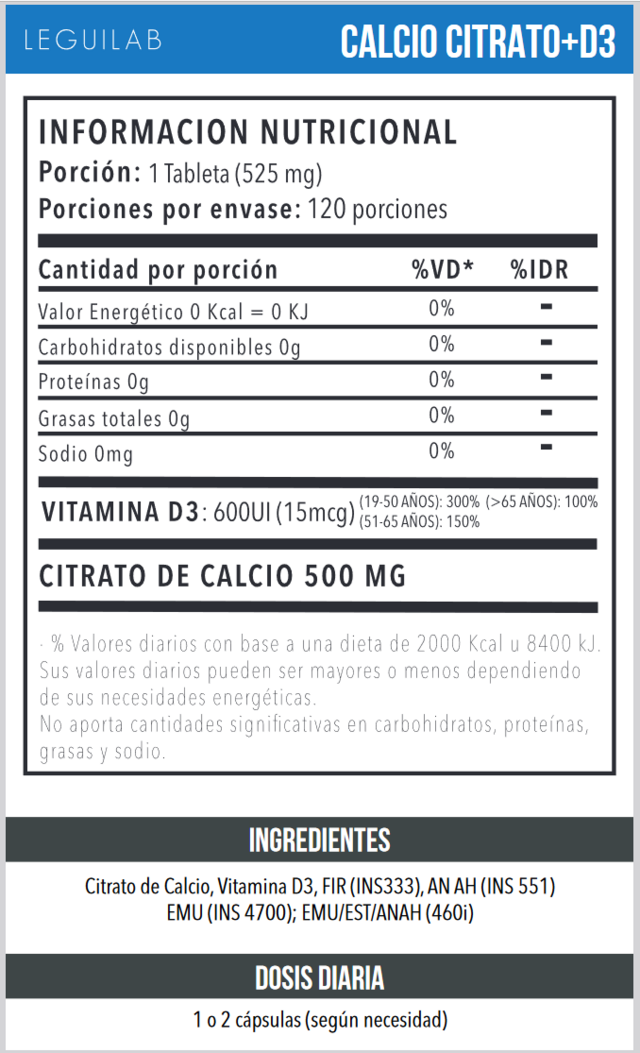 LEGUILAB

CALCIO CITRATO+D3

INFORMACION NUTRICIONAL
Porción: 1 Tableta (525 mg)
Porciones por envase: 120 porciones

| Cantidad por porción | %VD* | %IDR |
|---|---|---|
| Valor Energético 0 Kcal = 0 KJ | 0% | - |
| Carbohidratos disponibles 0g | 0% | - |
| Proteínas 0g | 0% | - |
| Grasas totales 0g | 0% | - |
| Sodio 0mg | 0% | - |

VITAMINA D3: 600UI (15mcg) (19-50 AÑOS): 300% (>65 AÑOS): 100% (51-65 AÑOS): 150%

CITRATO DE CALCIO 500 MG

· % Valores diarios con base a una dieta de 2000 Kcal u 8400 kJ. Sus valores diarios pueden ser mayores o menos dependiendo de sus necesidades energéticas.
No aporta cantidades significativas en carbohidratos, proteínas, grasas y sodio.

INGREDIENTES

Citrato de Calcio, Vitamina D3, FIR (INS333), AN AH (INS 551) EMU (INS 4700); EMU/EST/ANAH (460i)

DOSIS DIARIA

1 o 2 cápsulas (según necesidad)